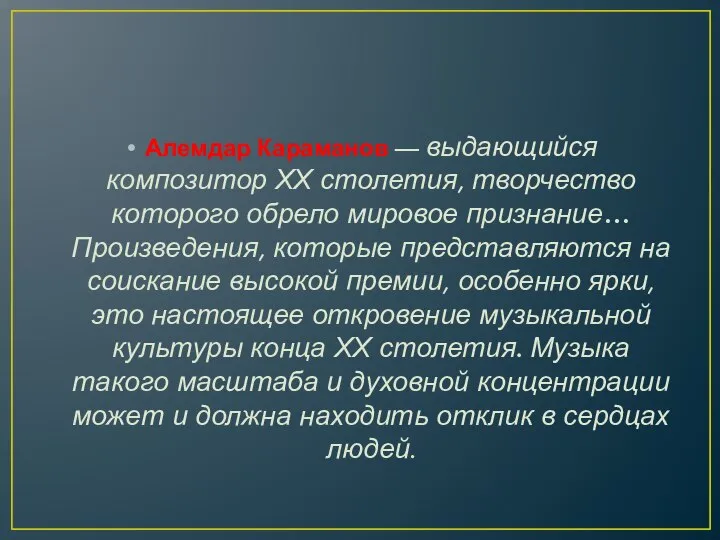 • Алемдар Караманов — выдающийся композитор XX столетия, творчество которого обрело мировое признание… Произведения, которые представляются на соискание высокой премии, особенно ярки, это настоящее откровение музыкальной культуры конца XX столетия. Музыка такого масштаба и духовной концентрации может и должна находить отклик в сердцах людей.